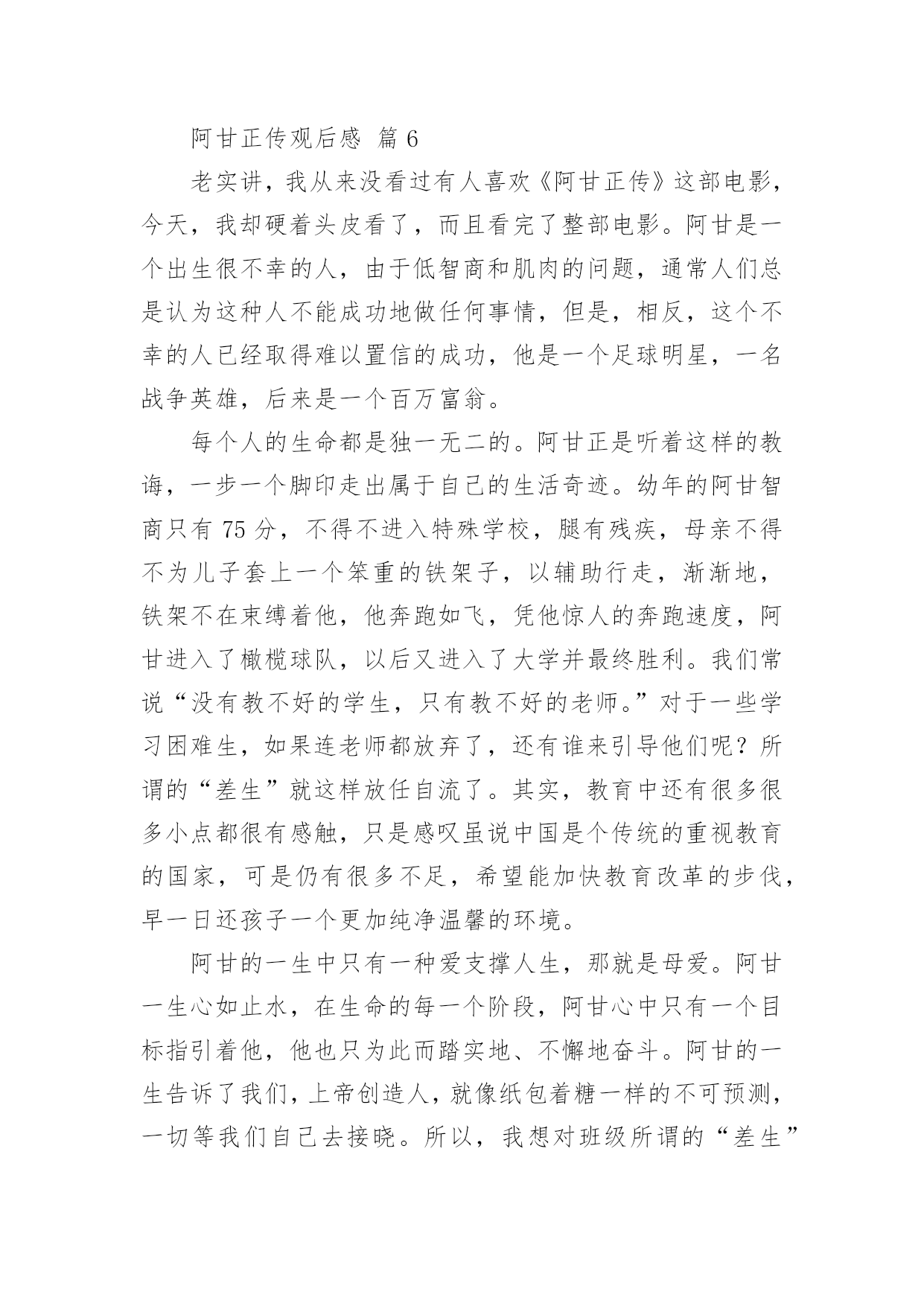 阿甘正传观后感 篇 6

老实讲，我从来没看过有人喜欢《阿甘正传》这部电影，今天，我却硬着头皮看了，而且看完了整部电影。阿甘是一个出生很不幸的人，由于低智商和肌肉的问题，通常人们总是认为这种人不能成功地做任何事情，但是，相反，这个不幸的人已经取得难以置信的成功，他是一个足球明星，一名战争英雄，后来是一个百万富翁。

每个人的生命都是独一无二的。阿甘正是听着这样的教诲，一步一个脚印走出属于自己的生活奇迹。幼年的阿甘智商只有 75 分，不得不进入特殊学校，腿有残疾，母亲不得不为儿子套上一个笨重的铁架子，以辅助行走，渐渐地，铁架不在束缚着他，他奔跑如飞，凭他惊人的奔跑速度，阿甘进入了橄榄球队，以后又进入了大学并最终胜利。我们常说“没有教不好的学生，只有教不好的老师。”对于一些学习困难生，如果连老师都放弃了，还有谁来引导他们呢？所谓的“差生”就这样放任自流了。其实，教育中还有很多很多小点都很有感触，只是感叹虽说中国是个传统的重视教育的国家，可是仍有很多不足，希望能加快教育改革的步伐，早一日还孩子一个更加纯净温馨的环境。

阿甘的一生中只有一种爱支撑人生，那就是母爱。阿甘一生心如止水，在生命的每一个阶段，阿甘心中只有一个目标指引着他，他也只为此而踏实地、不懈地奋斗。阿甘的一生告诉了我们，上帝创造人，就像纸包着糖一样的不可预测，一切等我们自己去接晓。所以，我想对班级所谓的“差生”